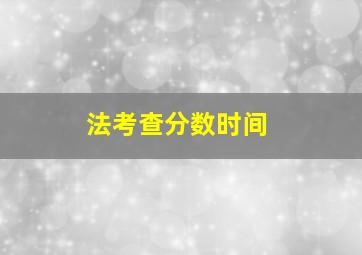 法考查分数时间